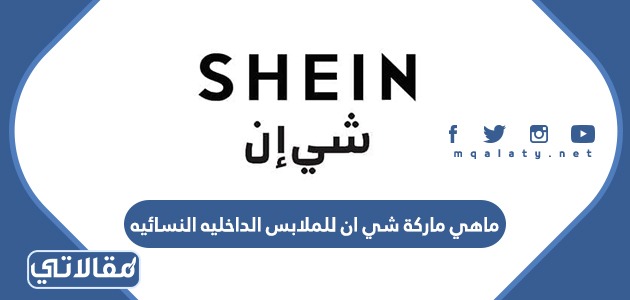 SHEIN
شي إن

mqalaty.net

ماهي ماركة شي ان للملابس الداخليه النسائيه

مقالاتي